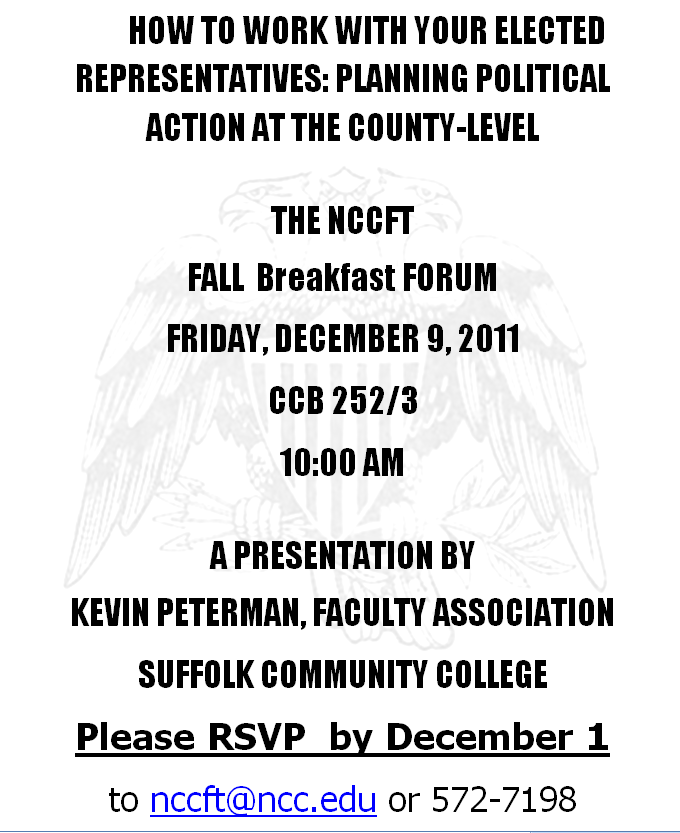 HOW TO WORK WITH YOUR ELECTED REPRESENTATIVES: PLANNING POLITICAL ACTION AT THE COUNTY-LEVEL

THE NCCFT

FALL Breakfast FORUM

FRIDAY, DECEMBER 9, 2011

CCB 252/3

10:00 AM

A PRESENTATION BY

KEVIN PETERMAN, FACULTY ASSOCIATION

SUFFOLK COMMUNITY COLLEGE

Please RSVP by December 1

to nccft@ncc.edu or 572-7198